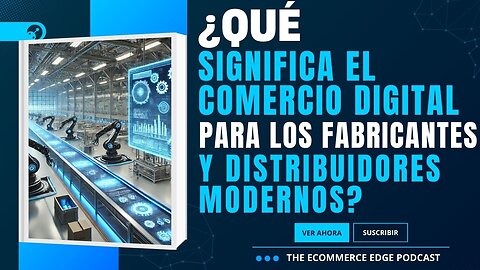 ¿QUÉ SIGNIFICA EL COMERCIO DIGITAL PARA LOS FABRICANTES Y DISTRIBUIDORES MODERNOS?

VER AHORA

SUSCRIBIR

THE ECOMMERCE EDGE PODCAST